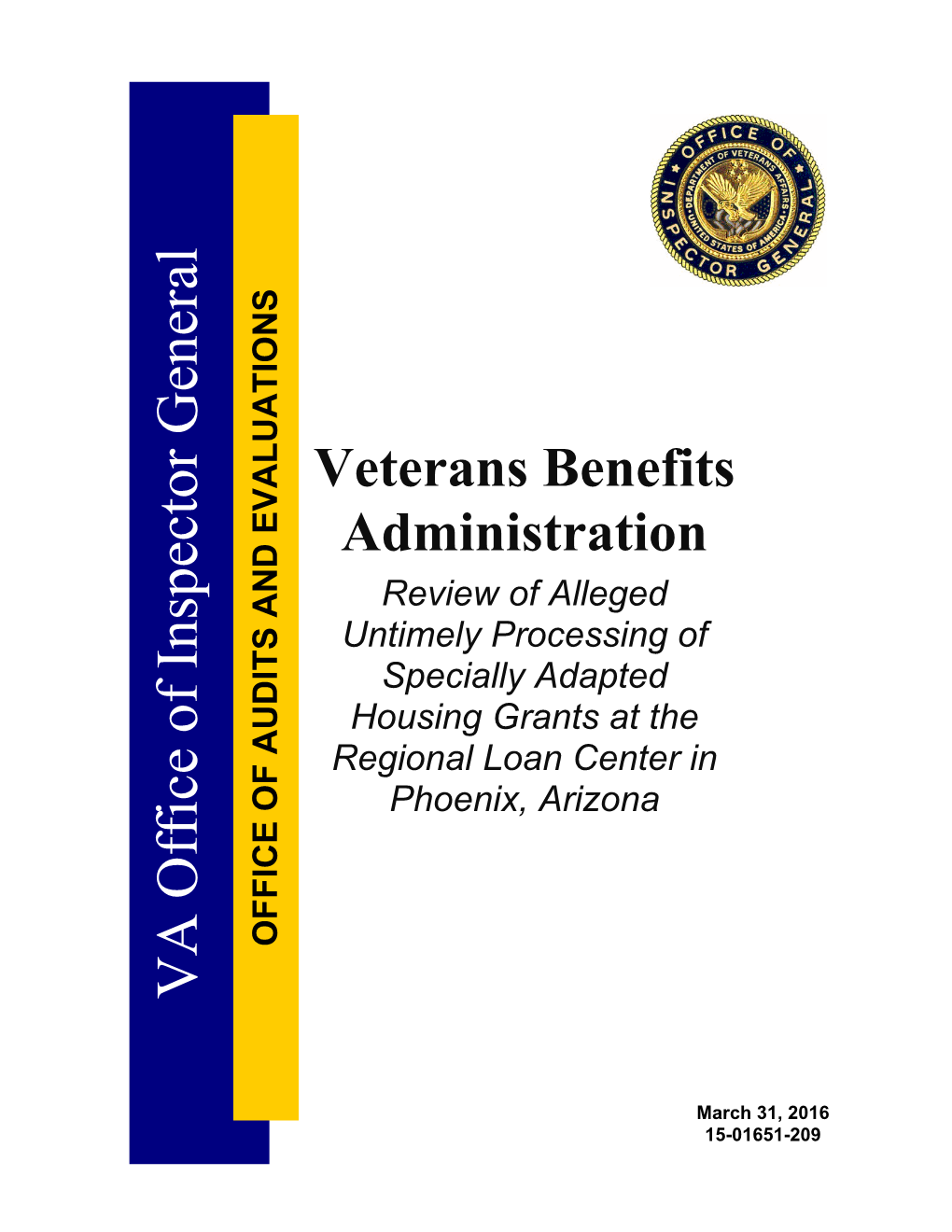 VA Office of Inspector General

OFFICE OF AUDITS AND EVALUATIONS

OFFICE OF INSPECTOR GENERAL
DEPARTMENT OF VETERANS AFFAIRS
UNITED STATES OF AMERICA

Veterans Benefits Administration

Review of Alleged Untimely Processing of Specially Adapted Housing Grants at the Regional Loan Center in Phoenix, Arizona

March 31, 2016
15-01651-209